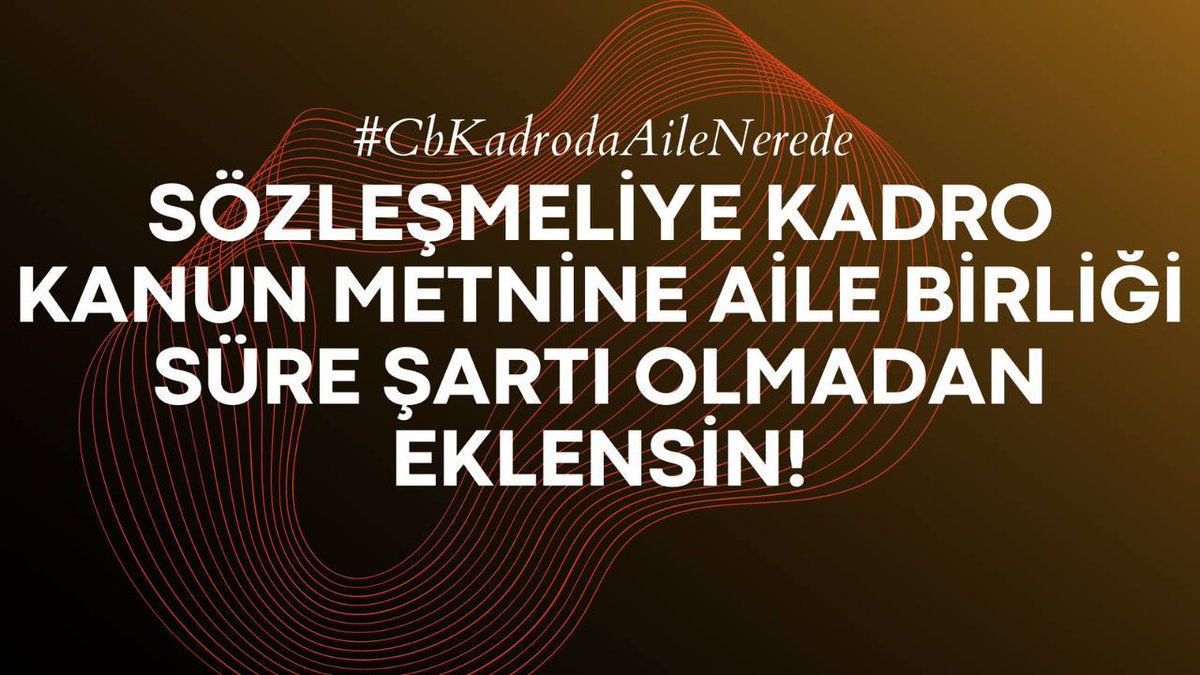 #CbKadrodaAileNerede

SÖZLEŞMELİYE KADRO KANUN METNİNE AİLE BİRLİĞİ SÜRE ŞARTI OLMADAN EKLENSİN!